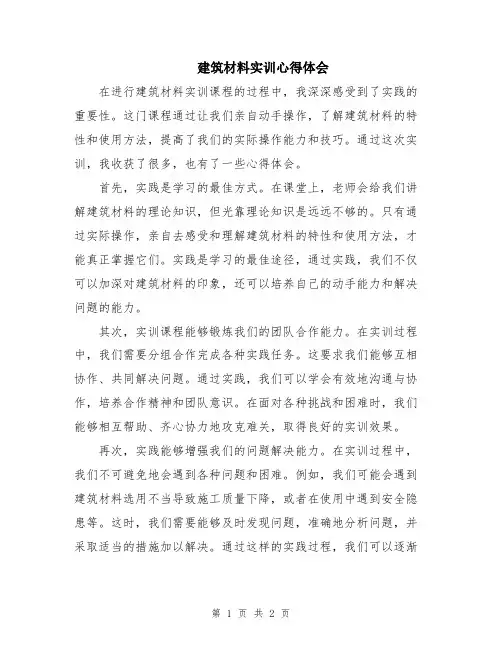 建筑材料实训心得体会

在进行建筑材料实训课程的过程中，我深深感受到了实践的重要性。这门课程通过让我们亲自动手操作，了解建筑材料的特性和使用方法，提高了我们的实际操作能力和技巧。通过这次实训，我收获了很多，也有了一些心得体会。

首先，实践是学习的最佳方式。在课堂上，老师会给我们讲解建筑材料的理论知识，但光靠理论知识是远远不够的。只有通过实际操作，亲自去感受和理解建筑材料的特性和使用方法，才能真正掌握它们。实践是学习的最佳途径，通过实践，我们不仅可以加深对建筑材料的印象，还可以培养自己的动手能力和解决问题的能力。

其次，实训课程能够锻炼我们的团队合作能力。在实训过程中，我们需要分组合作完成各种实践任务。这要求我们能够互相协作、共同解决问题。通过实践，我们可以学会有效地沟通与协作，培养合作精神和团队意识。在面对各种挑战和困难时，我们能够相互帮助、齐心协力地攻克难关，取得良好的实训效果。

再次，实践能够增强我们的问题解决能力。在实训过程中，我们不可避免地会遇到各种问题和困难。例如，我们可能会遇到建筑材料选用不当导致施工质量下降，或者在使用中遇到安全隐患等。这时，我们需要能够及时发现问题，准确地分析问题，并采取适当的措施加以解决。通过这样的实践过程，我们可以逐渐

第 1 页 共 2 页